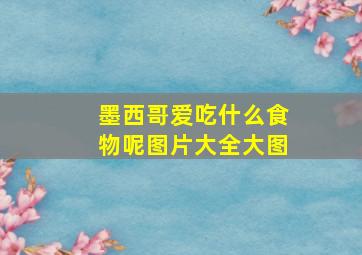 墨西哥爱吃什么食物呢图片大全大图